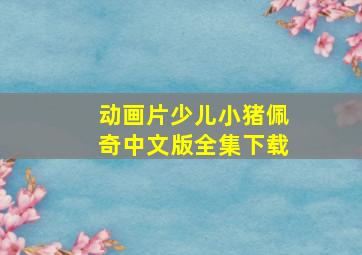 动画片少儿小猪佩奇中文版全集下载